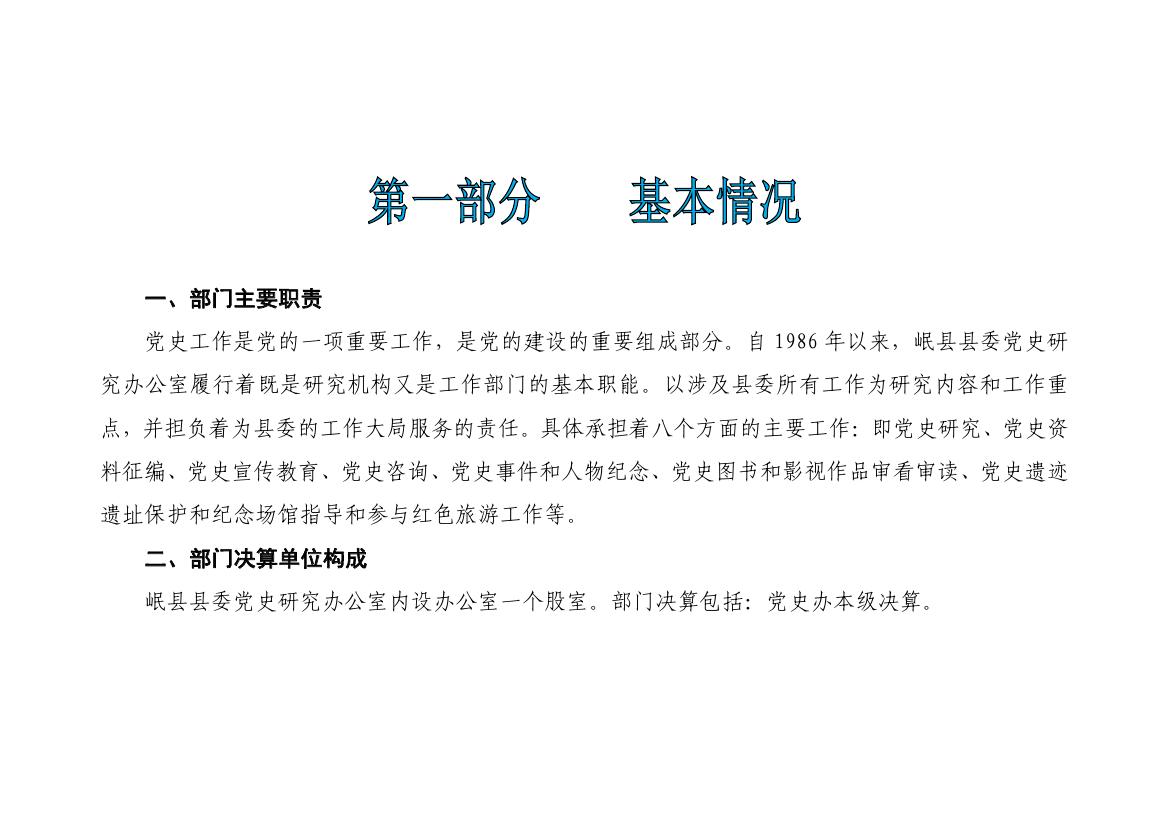 第一部分　　基本情况

一、部门主要职责

党史工作是党的一项重要工作，是党的建设的重要组成部分。自 1986 年以来，岷县县委党史研究办公室履行着既是研究机构又是工作部门的基本职能。以涉及县委所有工作为研究内容和工作重点，并担负着为县委的工作大局服务的责任。具体承担着八个方面的主要工作：即党史研究、党史资料征编、党史宣传教育、党史咨询、党史事件和人物纪念、党史图书和影视作品审看审读、党史遗迹遗址保护和纪念场馆指导和参与红色旅游工作等。

二、部门决算单位构成

岷县县委党史研究办公室内设办公室一个股室。部门决算包括：党史办本级决算。